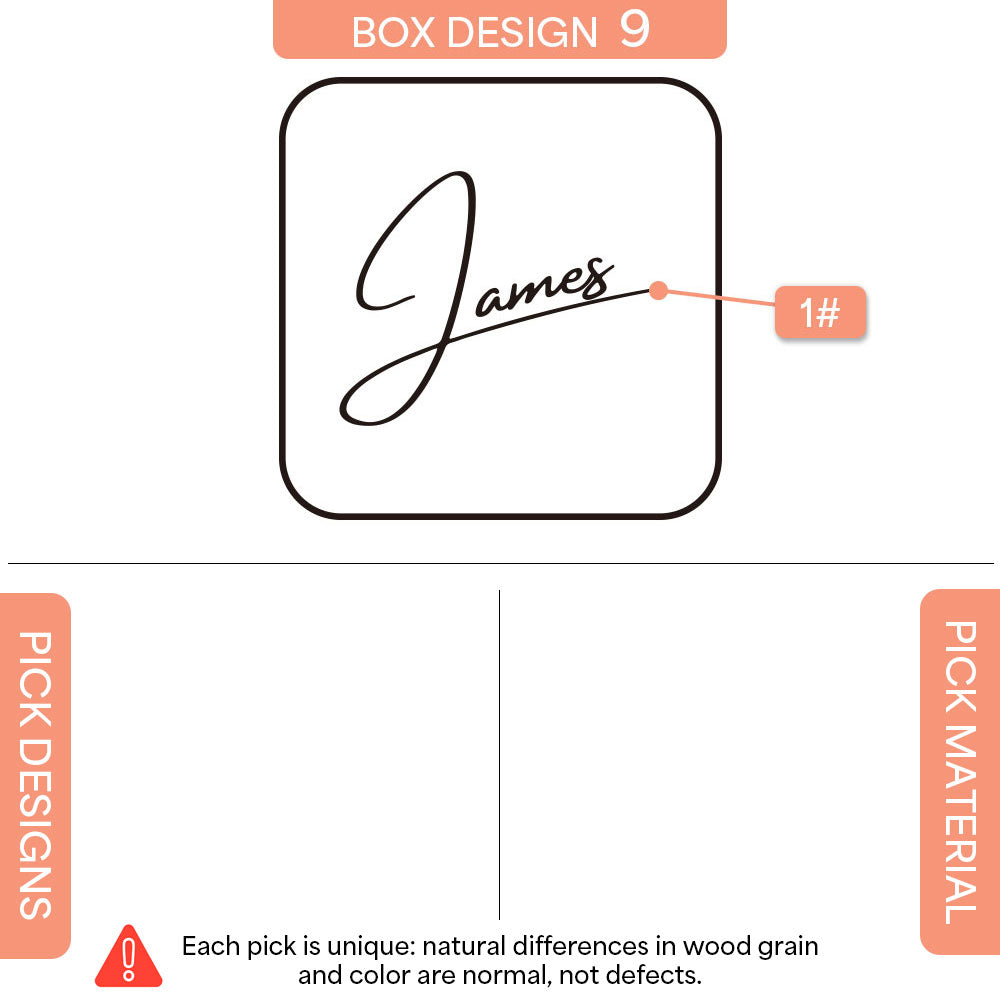 BOX DESIGN 9

James

1#

PICK DESIGNS

PICK MATERIAL

Each pick is unique: natural differences in wood grain and color are normal, not defects.